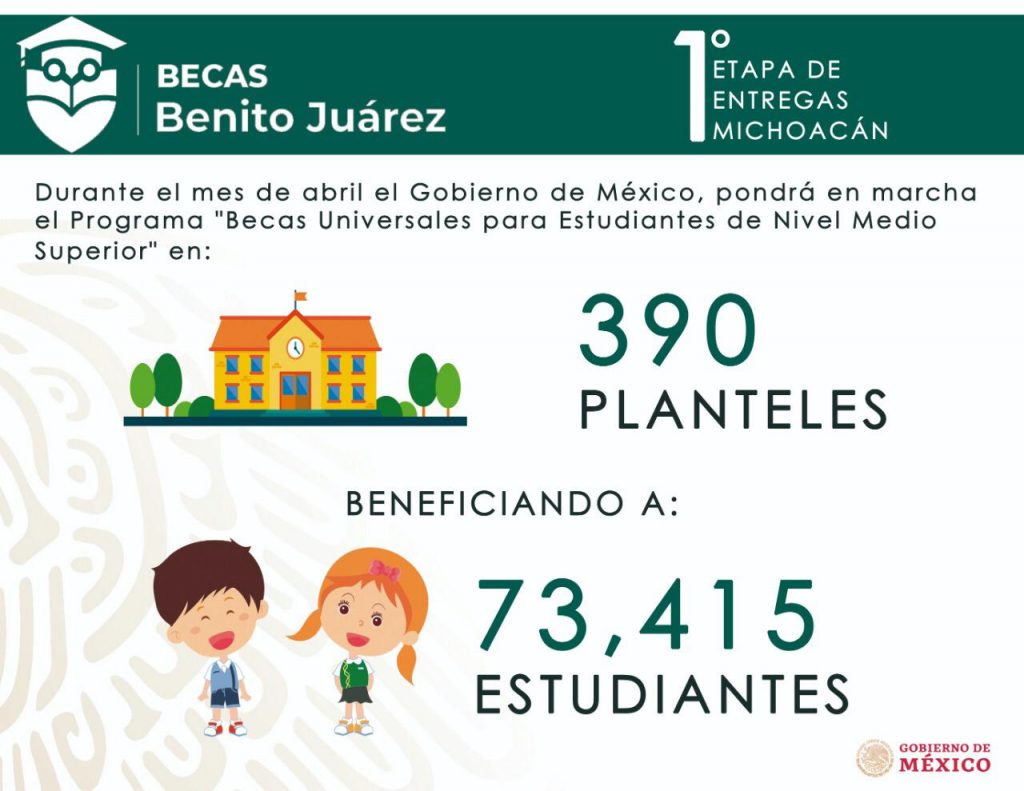 BECAS
Benito Juárez

1°
ETAPA DE
ENTREGAS
MICHOACÁN

Durante el mes de abril el Gobierno de México, pondrá en marcha el Programa "Becas Universales para Estudiantes de Nivel Medio Superior" en:

390
PLANTELES

BENEFICIANDO A:

73,415
ESTUDIANTES

GOBIERNO DE
MÉXICO